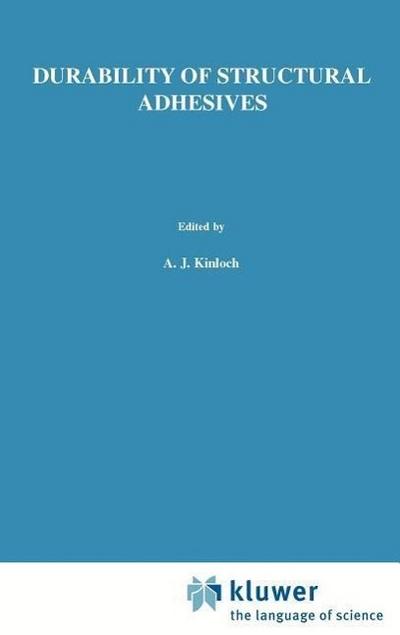 DURABILITY OF STRUCTURAL ADHESIVES

Edited by

A. J. Kinloch

kluwer
the language of science